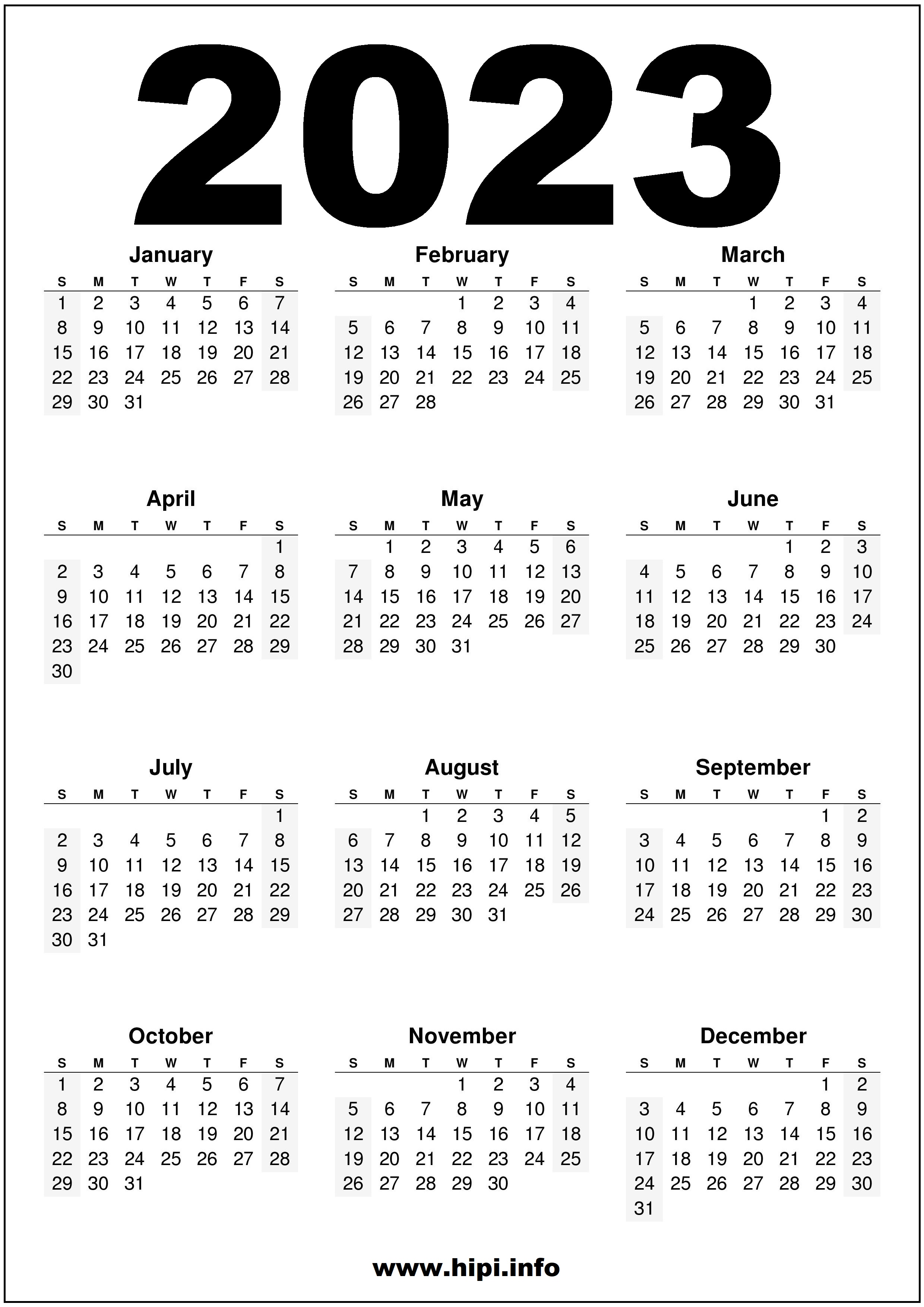 2023

January

| S | M | T | W | T | F | S |
|---|---|---|---|---|---|---|
| 1 | 2 | 3 | 4 | 5 | 6 | 7 |
| 8 | 9 | 10 | 11 | 12 | 13 | 14 |
| 15 | 16 | 17 | 18 | 19 | 20 | 21 |
| 22 | 23 | 24 | 25 | 26 | 27 | 28 |
| 29 | 30 | 31 | | | | |

February

| S | M | T | W | T | F | S |
|---|---|---|---|---|---|---|
| | | | 1 | 2 | 3 | 4 |
| 5 | 6 | 7 | 8 | 9 | 10 | 11 |
| 12 | 13 | 14 | 15 | 16 | 17 | 18 |
| 19 | 20 | 21 | 22 | 23 | 24 | 25 |
| 26 | 27 | 28 | | | | |

March

| S | M | T | W | T | F | S |
|---|---|---|---|---|---|---|
| | | | 1 | 2 | 3 | 4 |
| 5 | 6 | 7 | 8 | 9 | 10 | 11 |
| 12 | 13 | 14 | 15 | 16 | 17 | 18 |
| 19 | 20 | 21 | 22 | 23 | 24 | 25 |
| 26 | 27 | 28 | 29 | 30 | 31 | |

April

| S | M | T | W | T | F | S |
|---|---|---|---|---|---|---|
| | | | | | | 1 |
| 2 | 3 | 4 | 5 | 6 | 7 | 8 |
| 9 | 10 | 11 | 12 | 13 | 14 | 15 |
| 16 | 17 | 18 | 19 | 20 | 21 | 22 |
| 23 | 24 | 25 | 26 | 27 | 28 | 29 |
| 30 | | | | | | |

May

| S | M | T | W | T | F | S |
|---|---|---|---|---|---|---|
| | 1 | 2 | 3 | 4 | 5 | 6 |
| 7 | 8 | 9 | 10 | 11 | 12 | 13 |
| 14 | 15 | 16 | 17 | 18 | 19 | 20 |
| 21 | 22 | 23 | 24 | 25 | 26 | 27 |
| 28 | 29 | 30 | 31 | | | |

June

| S | M | T | W | T | F | S |
|---|---|---|---|---|---|---|
| | | | | 1 | 2 | 3 |
| 4 | 5 | 6 | 7 | 8 | 9 | 10 |
| 11 | 12 | 13 | 14 | 15 | 16 | 17 |
| 18 | 19 | 20 | 21 | 22 | 23 | 24 |
| 25 | 26 | 27 | 28 | 29 | 30 | |

July

| S | M | T | W | T | F | S |
|---|---|---|---|---|---|---|
| | | | | | | 1 |
| 2 | 3 | 4 | 5 | 6 | 7 | 8 |
| 9 | 10 | 11 | 12 | 13 | 14 | 15 |
| 16 | 17 | 18 | 19 | 20 | 21 | 22 |
| 23 | 24 | 25 | 26 | 27 | 28 | 29 |
| 30 | 31 | | | | | |

August

| S | M | T | W | T | F | S |
|---|---|---|---|---|---|---|
| | | 1 | 2 | 3 | 4 | 5 |
| 6 | 7 | 8 | 9 | 10 | 11 | 12 |
| 13 | 14 | 15 | 16 | 17 | 18 | 19 |
| 20 | 21 | 22 | 23 | 24 | 25 | 26 |
| 27 | 28 | 29 | 30 | 31 | | |

September

| S | M | T | W | T | F | S |
|---|---|---|---|---|---|---|
| | | | | | 1 | 2 |
| 3 | 4 | 5 | 6 | 7 | 8 | 9 |
| 10 | 11 | 12 | 13 | 14 | 15 | 16 |
| 17 | 18 | 19 | 20 | 21 | 22 | 23 |
| 24 | 25 | 26 | 27 | 28 | 29 | 30 |

October

| S | M | T | W | T | F | S |
|---|---|---|---|---|---|---|
| 1 | 2 | 3 | 4 | 5 | 6 | 7 |
| 8 | 9 | 10 | 11 | 12 | 13 | 14 |
| 15 | 16 | 17 | 18 | 19 | 20 | 21 |
| 22 | 23 | 24 | 25 | 26 | 27 | 28 |
| 29 | 30 | 31 | | | | |

November

| S | M | T | W | T | F | S |
|---|---|---|---|---|---|---|
| | | | 1 | 2 | 3 | 4 |
| 5 | 6 | 7 | 8 | 9 | 10 | 11 |
| 12 | 13 | 14 | 15 | 16 | 17 | 18 |
| 19 | 20 | 21 | 22 | 23 | 24 | 25 |
| 26 | 27 | 28 | 29 | 30 | | |

December

| S | M | T | W | T | F | S |
|---|---|---|---|---|---|---|
| | | | | | 1 | 2 |
| 3 | 4 | 5 | 6 | 7 | 8 | 9 |
| 10 | 11 | 12 | 13 | 14 | 15 | 16 |
| 17 | 18 | 19 | 20 | 21 | 22 | 23 |
| 24 | 25 | 26 | 27 | 28 | 29 | 30 |
| 31 | | | | | | |

www.hipi.info